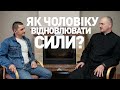 ЯК ЧОЛОВІКУ ВІДНОВЛЮВАТИ СИЛИ?